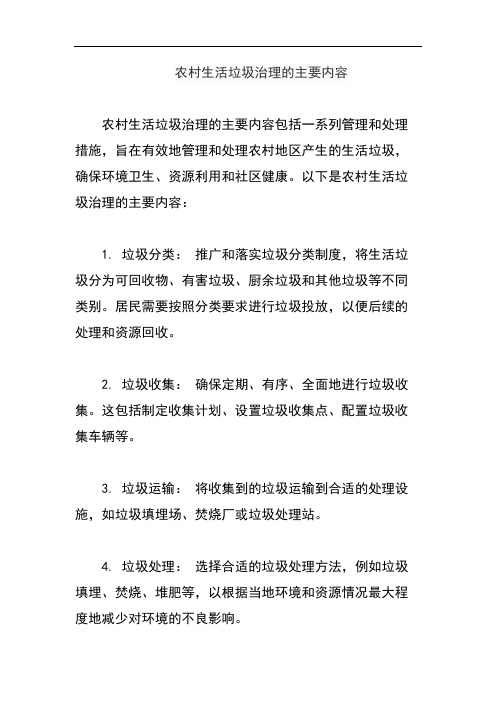 农村生活垃圾治理的主要内容

农村生活垃圾治理的主要内容包括一系列管理和处理措施，旨在有效地管理和处理农村地区产生的生活垃圾，确保环境卫生、资源利用和社区健康。以下是农村生活垃圾治理的主要内容：

1. 垃圾分类： 推广和落实垃圾分类制度，将生活垃圾分为可回收物、有害垃圾、厨余垃圾和其他垃圾等不同类别。居民需要按照分类要求进行垃圾投放，以便后续的处理和资源回收。

2. 垃圾收集： 确保定期、有序、全面地进行垃圾收集。这包括制定收集计划、设置垃圾收集点、配置垃圾收集车辆等。

3. 垃圾运输： 将收集到的垃圾运输到合适的处理设施，如垃圾填埋场、焚烧厂或垃圾处理站。

4. 垃圾处理： 选择合适的垃圾处理方法，例如垃圾填埋、焚烧、堆肥等，以根据当地环境和资源情况最大程度地减少对环境的不良影响。